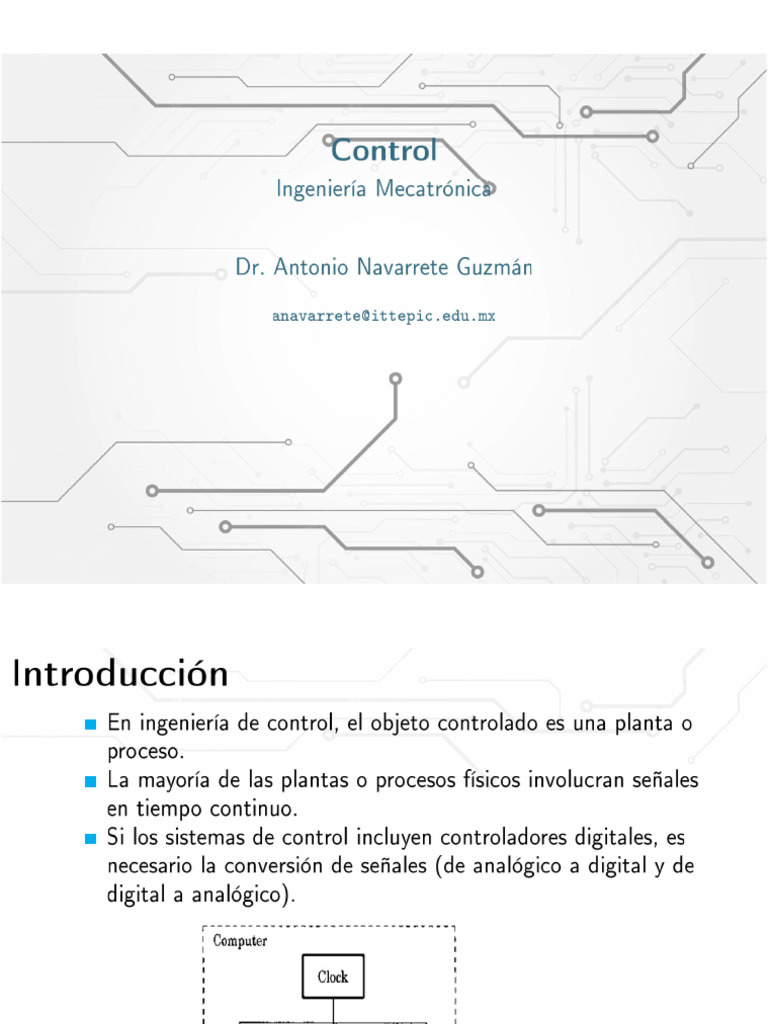 Control

Ingeniería Mecatrónica

Dr. Antonio Navarrete Guzmán

anavarrete@ittepic.edu.mx

Introducción

En ingeniería de control, el objeto controlado es una planta o proceso.

La mayoría de las plantas o procesos físicos involucran señales en tiempo continuo.

Si los sistemas de control incluyen controladores digitales, es necesario la conversión de señales (de analógico a digital y de digital a analógico).

Computer

Clock